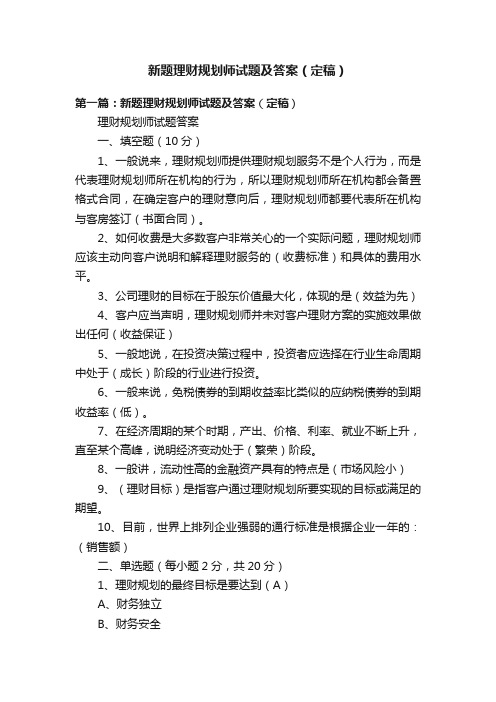 新题理财规划师试题及答案（定稿）

第一篇：新题理财规划师试题及答案（定稿）

理财规划师试题答案

一、填空题（10分）

1、一般说来，理财规划师提供理财规划服务不是个人行为，而是代表理财规划师所在机构的行为，所以理财规划师所在机构都会备置格式合同，在确定客户的理财意向后，理财规划师都要代表所在机构与客房签订（书面合同）。

2、如何收费是大多数客户非常关心的一个实际问题，理财规划师应该主动向客户说明和解释理财服务的（收费标准）和具体的费用水平。

3、公司理财的目标在于股东价值最大化，体现的是（效益为先）

4、客户应当声明，理财规划师并未对客户理财方案的实施效果做出任何（收益保证）

5、一般地说，在投资决策过程中，投资者应选择在行业生命周期中处于（成长）阶段的行业进行投资。

6、一般来说，免税债券的到期收益率比类似的应纳税债券的到期收益率（低）。

7、在经济周期的某个时期，产出、价格、利率、就业不断上升，直至某个高峰，说明经济变动处于（繁荣）阶段。

8、一般讲，流动性高的金融资产具有的特点是（市场风险小）

9、（理财目标）是指客户通过理财规划所要实现的目标或满足的期望。

10、目前，世界上排列企业强弱的通行标准是根据企业一年的：（销售额）

二、单选题（每小题2分，共20分）

1、理财规划的最终目标是要达到（A）

A、财务独立

B、财务安全